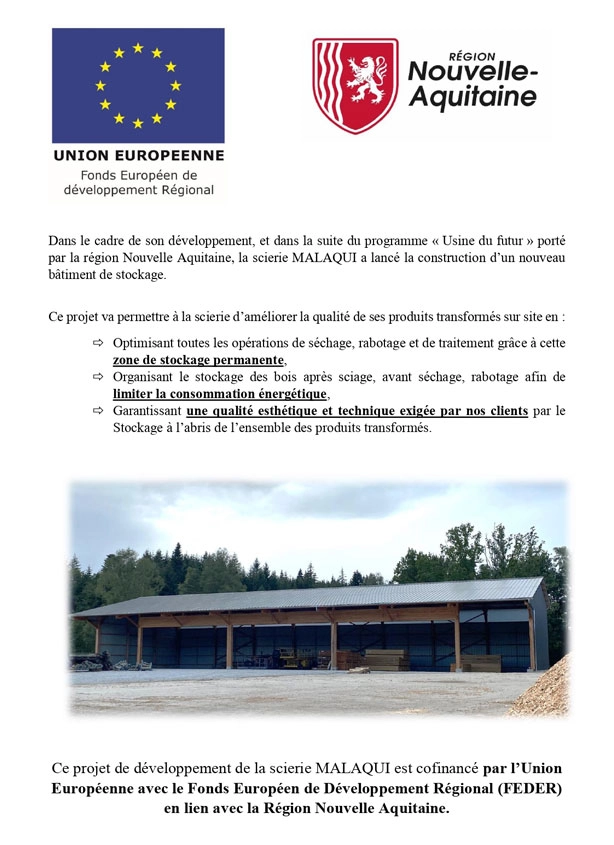 UNION EUROPEENNE
Fonds Européen de développement Régional

RÉGION
Nouvelle-Aquitaine

Dans le cadre de son développement, et dans la suite du programme « Usine du futur » porté par la région Nouvelle Aquitaine, la scierie MALAQUI a lancé la construction d'un nouveau bâtiment de stockage.

Ce projet va permettre à la scierie d'améliorer la qualité de ses produits transformés sur site en :

⇨ Optimisant toutes les opérations de séchage, rabotage et de traitement grâce à cette zone de stockage permanente,
⇨ Organisant le stockage des bois après sciage, avant séchage, rabotage afin de limiter la consommation énergétique,
⇨ Garantissant une qualité esthétique et technique exigée par nos clients par le Stockage à l'abris de l'ensemble des produits transformés.

Ce projet de développement de la scierie MALAQUI est cofinancé par l'Union Européenne avec le Fonds Européen de Développement Régional (FEDER) en lien avec la Région Nouvelle Aquitaine.